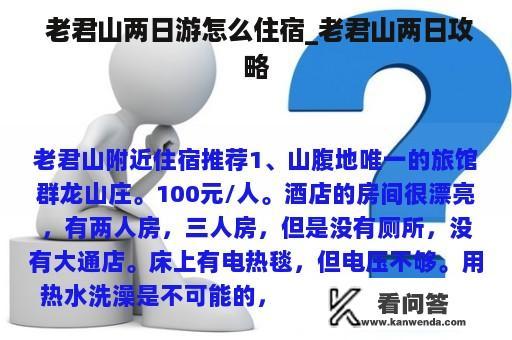 老君山两日游怎么住宿_老君山两日攻略

老君山附近住宿推荐1、山腹地唯一的旅馆群龙山庄。100元/人。酒店的房间很漂亮，有两人房，三人房，但是没有厕所，没有大通店。床上有电热毯，但电压不够。用热水洗澡是不可能的，

看问答
www.kanwenda.com